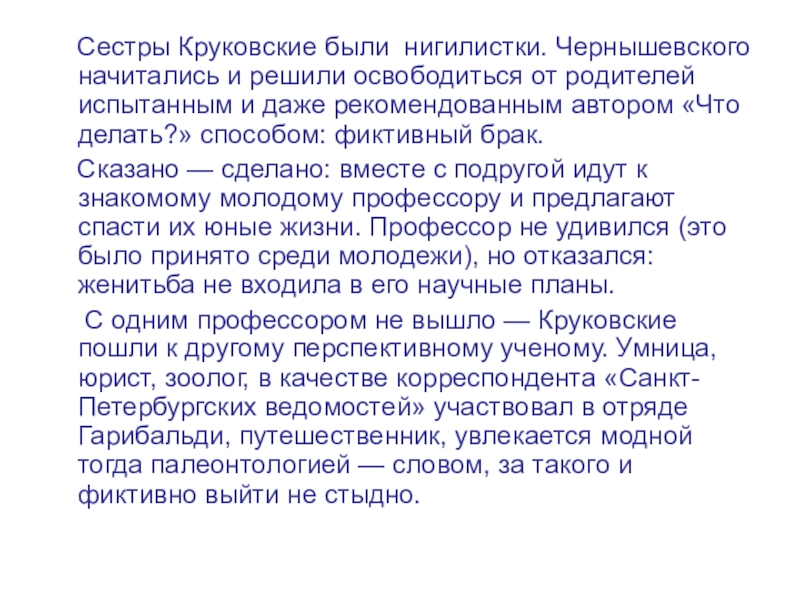 Сестры Круковские были нигилистки. Чернышевского начитались и решили освободиться от родителей испытанным и даже рекомендованным автором «Что делать?» способом: фиктивный брак.

Сказано — сделано: вместе с подругой идут к знакомому молодому профессору и предлагают спасти их юные жизни. Профессор не удивился (это было принято среди молодежи), но отказался: женитьба не входила в его научные планы.

С одним профессором не вышло — Круковские пошли к другому перспективному ученому. Умница, юрист, зоолог, в качестве корреспондента «Санкт-Петербургских ведомостей» участвовал в отряде Гарибальди, путешественник, увлекается модной тогда палеонтологией — словом, за такого и фиктивно выйти не стыдно.